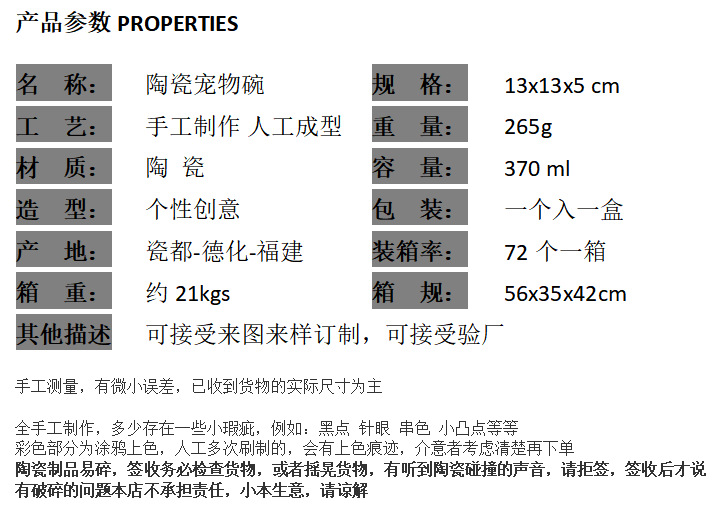 产品参数 PROPERTIES

名 称: 陶瓷宠物碗
规 格: 13x13x5 cm
工 艺: 手工制作 人工成型
重 量: 265g
材 质: 陶 瓷
容 量: 370 ml
造 型: 个性创意
包 装: 一个入一盒
产 地: 瓷都-德化-福建
装箱率: 72个一箱
箱 重: 约21kgs
箱 规: 56x35x42cm
其他描述 可接受来图来样订制，可接受验厂

手工测量，有微小误差，已收到货物的实际尺寸为主

全手工制作，多少存在一些小瑕疵，例如：黑点 针眼 串色 小凸点等等
彩色部分为涂鸦上色，人工多次刷制的，会有上色痕迹，介意者考虑清楚再下单
陶瓷制品易碎，签收务必检查货物，或者摇晃货物，有听到陶瓷碰撞的声音，请拒签，签收后才说有破碎的问题本店不承担责任，小本生意，请谅解